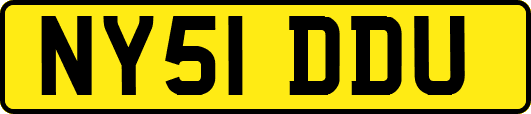 NY51 DDU